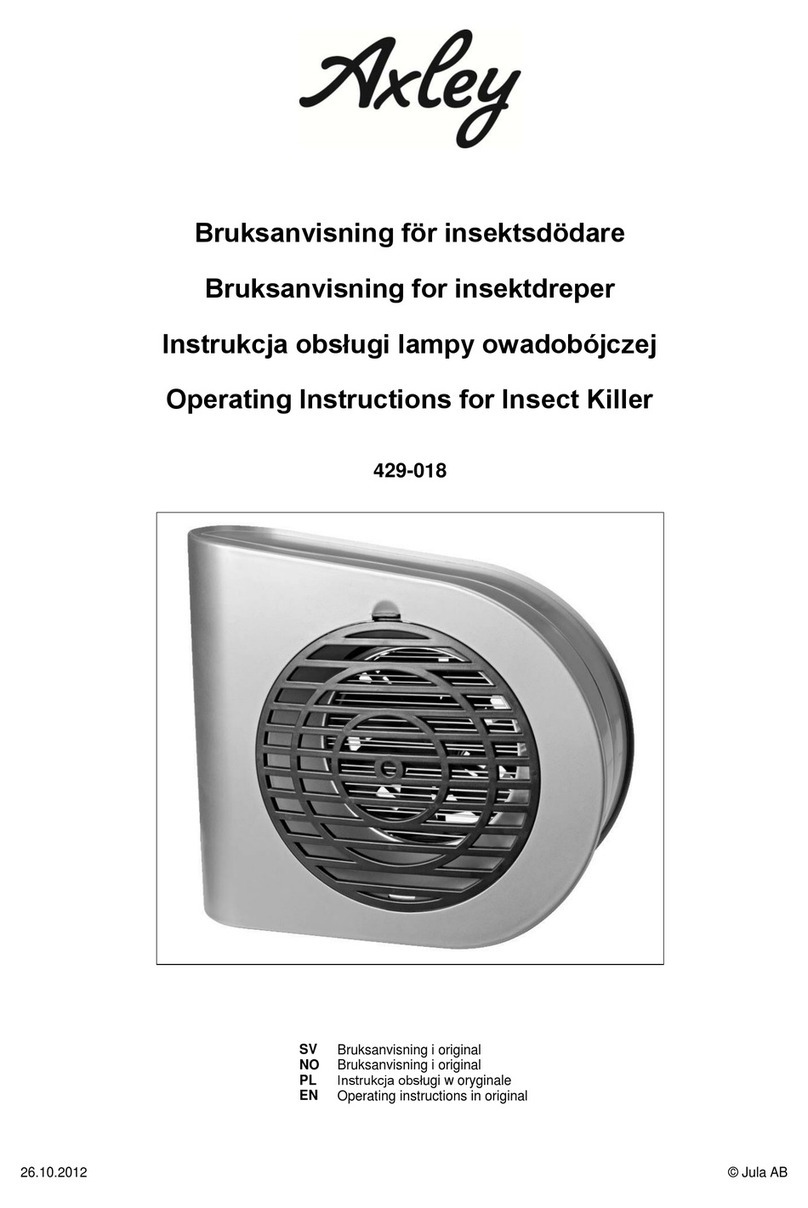 Axley

Bruksanvisning för insektsdödare

Bruksanvisning for insektdreper

Instrukcja obsługi lampy owadobójczej

Operating Instructions for Insect Killer

429-018

SV Bruksanvisning i original
NO Bruksanvisning i original
PL Instrukcja obsługi w oryginale
EN Operating instructions in original

26.10.2012

© Jula AB